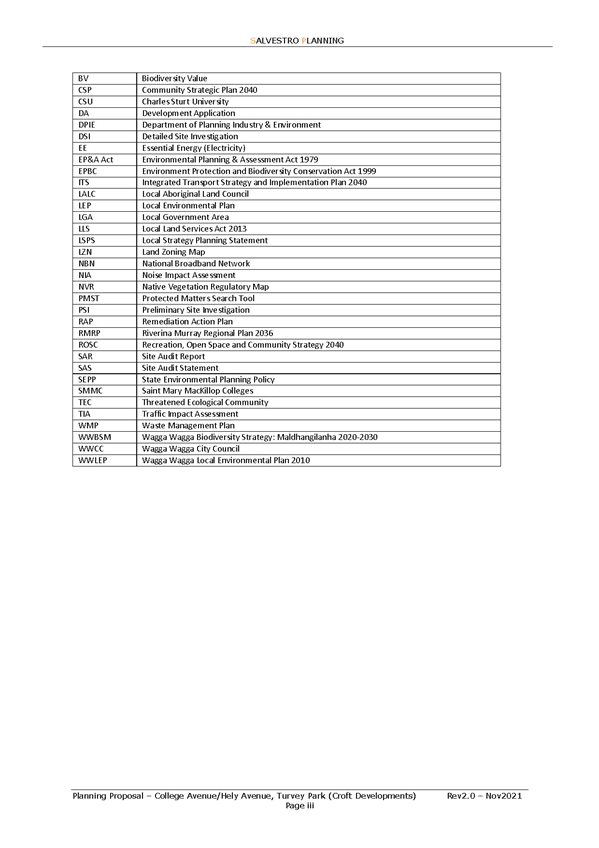 SALVESTRO PLANNING

| | |
|---|---|
| BV | Biodiversity Value |
| CSP | Community Strategic Plan 2040 |
| CSU | Charles Sturt University |
| DA | Development Application |
| DPIE | Department of Planning Industry & Environment |
| DSI | Detailed Site Investigation |
| EE | Essential Energy (Electricity) |
| EP&A Act | Environmental Planning & Assessment Act 1979 |
| EPBC | Environment Protection and Biodiversity Conservation Act 1999 |
| ITS | Integrated Transport Strategy and Implementation Plan 2040 |
| LALC | Local Aboriginal Land Council |
| LEP | Local Environmental Plan |
| LGA | Local Government Area |
| LLS | Local Land Services Act 2013 |
| LSPS | Local Strategy Planning Statement |
| LZN | Land Zoning Map |
| NBN | National Broadband Network |
| NIA | Noise Impact Assessment |
| NVR | Native Vegetation Regulatory Map |
| PMST | Protected Matters Search Tool |
| PSI | Preliminary Site Investigation |
| RAP | Remediation Action Plan |
| RMRP | Riverina Murray Regional Plan 2036 |
| ROSC | Recreation, Open Space and Community Strategy 2040 |
| SAR | Site Audit Report |
| SAS | Site Audit Statement |
| SEPP | State Environmental Planning Policy |
| SMMC | Saint Mary MacKillop Colleges |
| TEC | Threatened Ecological Community |
| TIA | Traffic Impact Assessment |
| WMP | Waste Management Plan |
| WWBSM | Wagga Wagga Biodiversity Strategy: Maldhangilanha 2020-2030 |
| WWCC | Wagga Wagga City Council |
| WWLEP | Wagga Wagga Local Environmental Plan 2010 |

Planning Proposal – College Avenue/Hely Avenue, Turvey Park (Croft Developments) Rev2.0 – Nov2021
Page iii